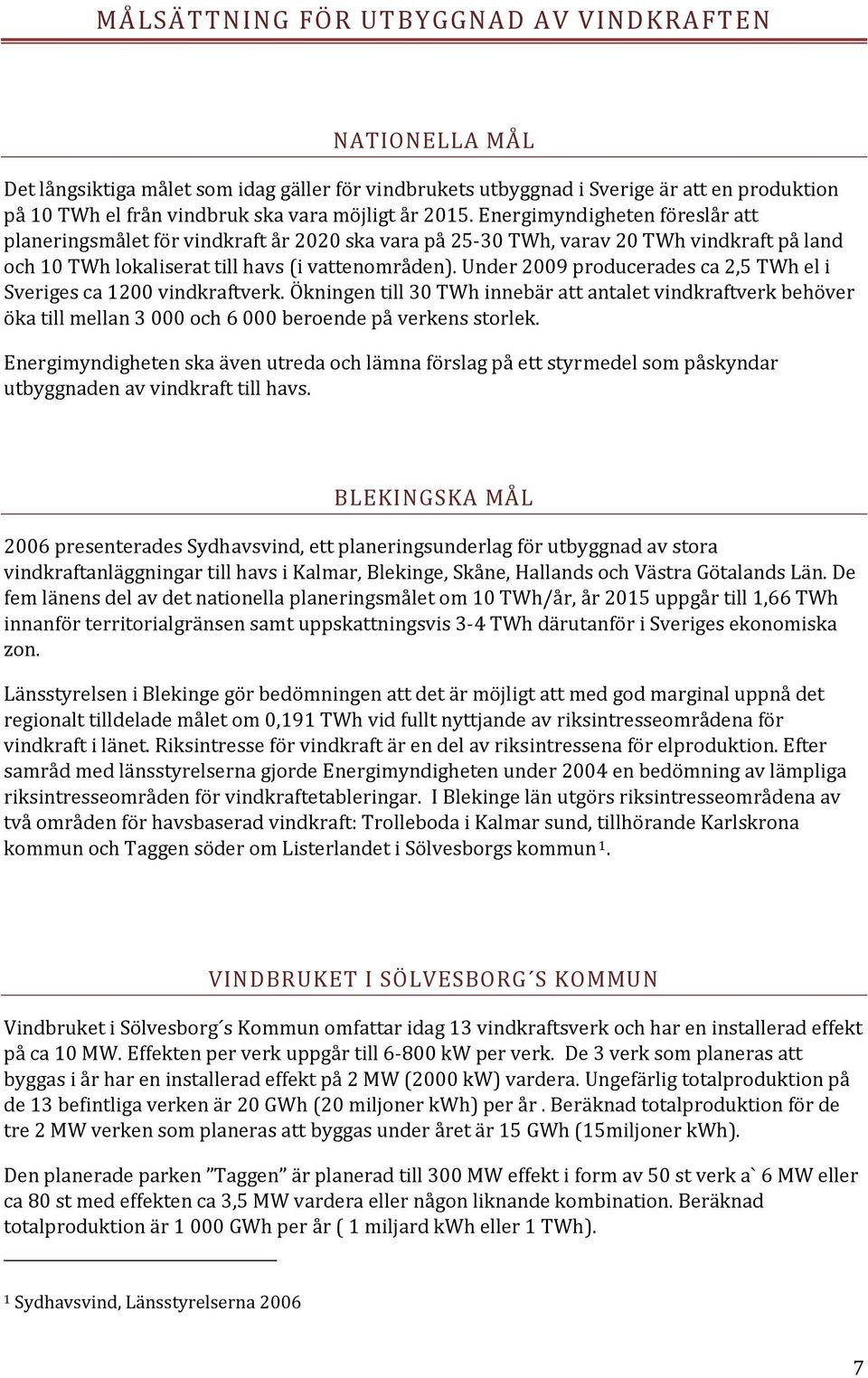 MÅLSÄTTNING FÖR UTBYGGNAD AV VINDKRAFTEN

NATIONELLA MÅL

Det långsiktiga målet som idag gäller för vindbrukets utbyggnad i Sverige är att en produktion på 10 TWh el från vindbruk ska vara möjligt år 2015. Energimyndigheten föreslår att planeringsmålet för vindkraft år 2020 ska vara på 25-30 TWh, varav 20 TWh vindkraft på land och 10 TWh lokaliserat till havs (i vattenområden). Under 2009 producerades ca 2,5 TWh el i Sveriges ca 1200 vindkraftverk. Ökningen till 30 TWh innebär att antalet vindkraftverk behöver öka till mellan 3 000 och 6 000 beroende på verkens storlek.

Energimyndigheten ska även utreda och lämna förslag på ett styrmedel som påskyndar utbyggnaden av vindkraft till havs.

BLEKINGSKA MÅL

2006 presenterades Sydhavsvind, ett planeringsunderlag för utbyggnad av stora vindkraftanläggningar till havs i Kalmar, Blekinge, Skåne, Hallands och Västra Götalands Län. De fem länens del av det nationella planeringsmålet om 10 TWh/år, år 2015 uppgår till 1,66 TWh innanför territorialgränsen samt uppskattningsvis 3-4 TWh därutanför i Sveriges ekonomiska zon.

Länsstyrelsen i Blekinge gör bedömningen att det är möjligt att med god marginal uppnå det regionalt tilldelade målet om 0,191 TWh vid fullt nyttjande av riksintresseområdena för vindkraft i länet. Riksintresse för vindkraft är en del av riksintressena för elproduktion. Efter samråd med länsstyrelserna gjorde Energimyndigheten under 2004 en bedömning av lämpliga riksintresseområden för vindkraftetableringar. I Blekinge län utgörs riksintresseområdena av två områden för havsbaserad vindkraft: Trolleboda i Kalmar sund, tillhörande Karlskrona kommun och Taggen söder om Listerlandet i Sölvesborgs kommun$^1$.

VINDBRUKET I SÖLVESBORG´S KOMMUN

Vindbruket i Sölvesborg´s Kommun omfattar idag 13 vindkraftsverk och har en installerad effekt på ca 10 MW. Effekten per verk uppgår till 6-800 kW per verk. De 3 verk som planeras att byggas i år har en installerad effekt på 2 MW (2000 kW) vardera. Ungefärlig totalproduktion på de 13 befintliga verken är 20 GWh (20 miljoner kWh) per år . Beräknad totalproduktion för de tre 2 MW verken som planeras att byggas under året är 15 GWh (15miljoner kWh).

Den planerade parken ”Taggen” är planerad till 300 MW effekt i form av 50 st verk a` 6 MW eller ca 80 st med effekten ca 3,5 MW vardera eller någon liknande kombination. Beräknad totalproduktion är 1 000 GWh per år ( 1 miljard kWh eller 1 TWh).

$^1$ Sydhavsvind, Länsstyrelserna 2006

7